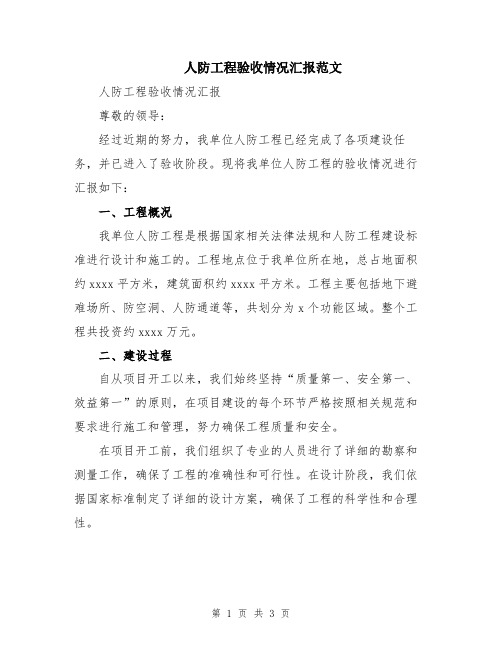 人防工程验收情况汇报范文

人防工程验收情况汇报

尊敬的领导：

经过近期的努力，我单位人防工程已经完成了各项建设任务，并已进入了验收阶段。现将我单位人防工程的验收情况进行汇报如下：

一、工程概况

我单位人防工程是根据国家相关法律法规和人防工程建设标准进行设计和施工的。工程地点位于我单位所在地，总占地面积约 xxxx 平方米，建筑面积约 xxxx 平方米。工程主要包括地下避难场所、防空洞、人防通道等，共划分为 x 个功能区域。整个工程共投资约 xxxx 万元。

二、建设过程

自从项目开工以来，我们始终坚持“质量第一、安全第一、效益第一”的原则，在项目建设的每个环节严格按照相关规范和要求进行施工和管理，努力确保工程质量和安全。

在项目开工前，我们组织了专业的人员进行了详细的勘察和测量工作，确保了工程的准确性和可行性。在设计阶段，我们依据国家标准制定了详细的设计方案，确保了工程的科学性和合理性。

第 1 页 共 3 页